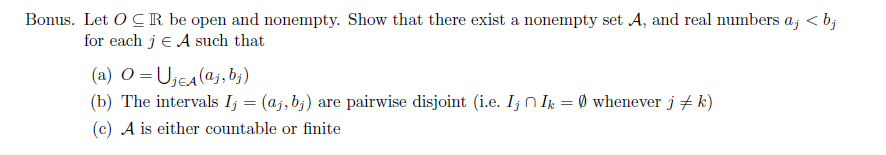 Bonus. Let $O \subseteq \mathbb{R}$ be open and nonempty. Show that there exist a nonempty set $\mathcal{A}$, and real numbers $a_j < b_j$ for each $j \in \mathcal{A}$ such that

(a) $O = \bigcup_{j \in \mathcal{A}} (a_j, b_j)$

(b) The intervals $I_j = (a_j, b_j)$ are pairwise disjoint (i.e. $I_j \cap I_k = \emptyset$ whenever $j \neq k$)

(c) $\mathcal{A}$ is either countable or finite